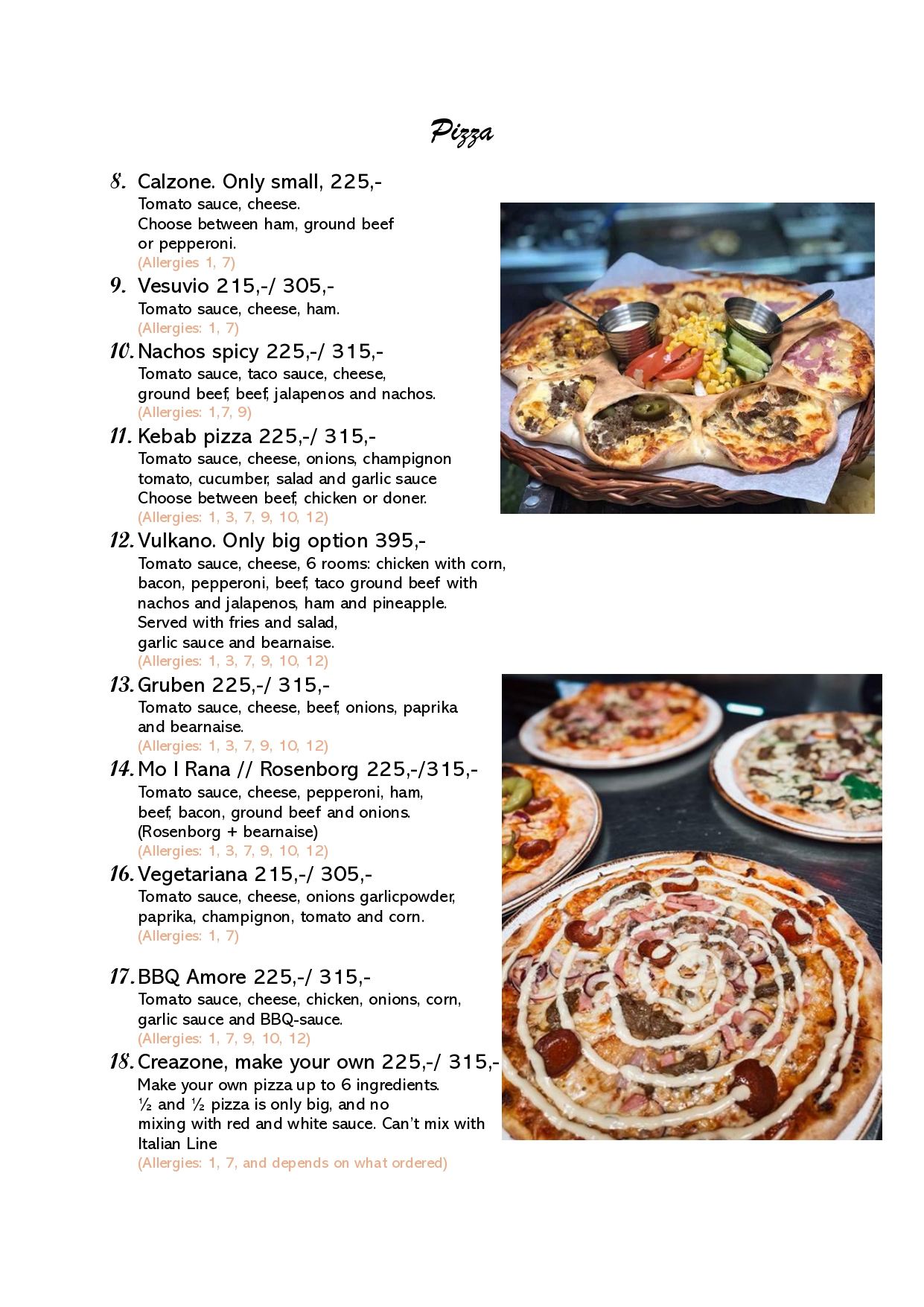 Pizza

8. Calzone. Only small, 225,-
Tomato sauce, cheese.
Choose between ham, ground beef or pepperoni.
(Allergies 1, 7)

9. Vesuvio 215,-/ 305,-
Tomato sauce, cheese, ham.
(Allergies: 1, 7)

10. Nachos spicy 225,-/ 315,-
Tomato sauce, taco sauce, cheese, ground beef, beef, jalapenos and nachos.
(Allergies: 1,7, 9)

11. Kebab pizza 225,-/ 315,-
Tomato sauce, cheese, onions, champignon tomato, cucumber, salad and garlic sauce
Choose between beef, chicken or doner.
(Allergies: 1, 3, 7, 9, 10, 12)

12. Vulkano. Only big option 395,-
Tomato sauce, cheese, 6 rooms: chicken with corn, bacon, pepperoni, beef, taco ground beef with nachos and jalapenos, ham and pineapple.
Served with fries and salad, garlic sauce and bearnaise.
(Allergies: 1, 3, 7, 9, 10, 12)

13. Gruben 225,-/ 315,-
Tomato sauce, cheese, beef, onions, paprika and bearnaise.
(Allergies: 1, 3, 7, 9, 10, 12)

14. Mo I Rana // Rosenborg 225,-/315,-
Tomato sauce, cheese, pepperoni, ham, beef, bacon, ground beef and onions.
(Rosenborg + bearnaise)
(Allergies: 1, 3, 7, 9, 10, 12)

16. Vegetariana 215,-/ 305,-
Tomato sauce, cheese, onions garlicpowder, paprika, champignon, tomato and corn.
(Allergies: 1, 7)

17. BBQ Amore 225,-/ 315,-
Tomato sauce, cheese, chicken, onions, corn, garlic sauce and BBQ-sauce.
(Allergies: 1, 7, 9, 10, 12)

18. Creazone, make your own 225,-/ 315,-
Make your own pizza up to 6 ingredients.
½ and ½ pizza is only big, and no mixing with red and white sauce. Can't mix with Italian Line
(Allergies: 1, 7, and depends on what ordered)